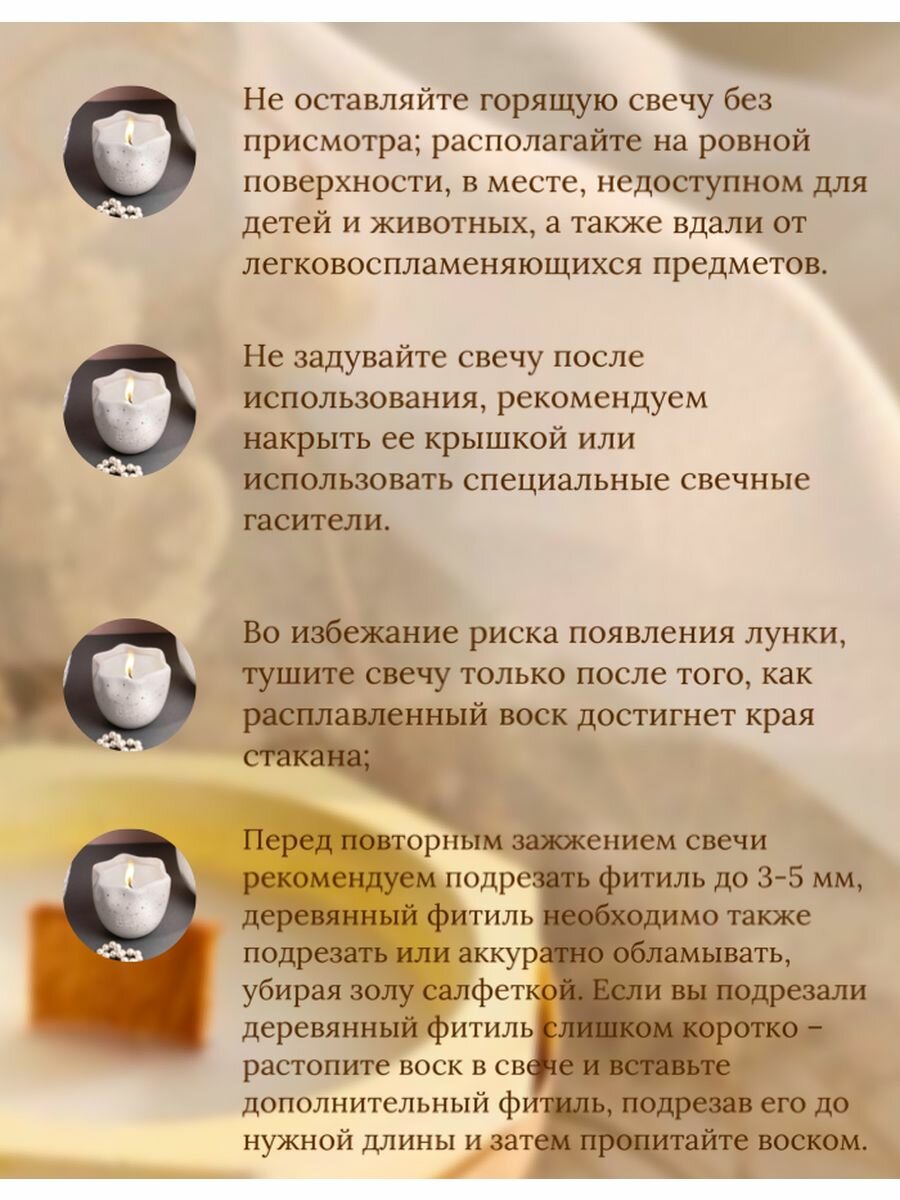 Не оставляйте горящую свечу без присмотра; располагайте на ровной поверхности, в месте, недоступном для детей и животных, а также вдали от легковоспламеняющихся предметов.

Не задувайте свечу после использования, рекомендуем накрыть ее крышкой или использовать специальные свечные гасители.

Во избежание риска появления лунки, тушите свечу только после того, как расплавленный воск достигнет края стакана;

Перед повторным зажжением свечи рекомендуем подрезать фитиль до 3-5 мм, деревянный фитиль необходимо также подрезать или аккуратно обламывать, убирая золу салфеткой. Если вы подрезали деревянный фитиль слишком коротко – растопите воск в свече и вставьте дополнительный фитиль, подрезав его до нужной длины и затем пропитайте воском.